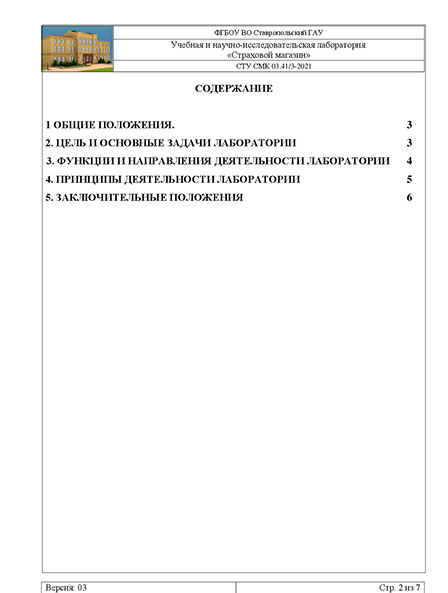 ФГБОУ ВО Ставропольский ГАУ

Учебная и научно-исследовательская лаборатория «Страховой магазин»

СТУ СМК 03.41/3-2021

СОДЕРЖАНИЕ

1 ОБЩИЕ ПОЛОЖЕНИЯ. 3
2. ЦЕЛЬ И ОСНОВНЫЕ ЗАДАЧИ ЛАБОРАТОРИИ 3
3. ФУНКЦИИ И НАПРАВЛЕНИЯ ДЕЯТЕЛЬНОСТИ ЛАБОРАТОРИИ 4
4. ПРИНЦИПЫ ДЕЯТЕЛЬНОСТИ ЛАБОРАТОРИИ 5
5. ЗАКЛЮЧИТЕЛЬНЫЕ ПОЛОЖЕНИЯ 6

Версия: 03 Стр. 2 из 7